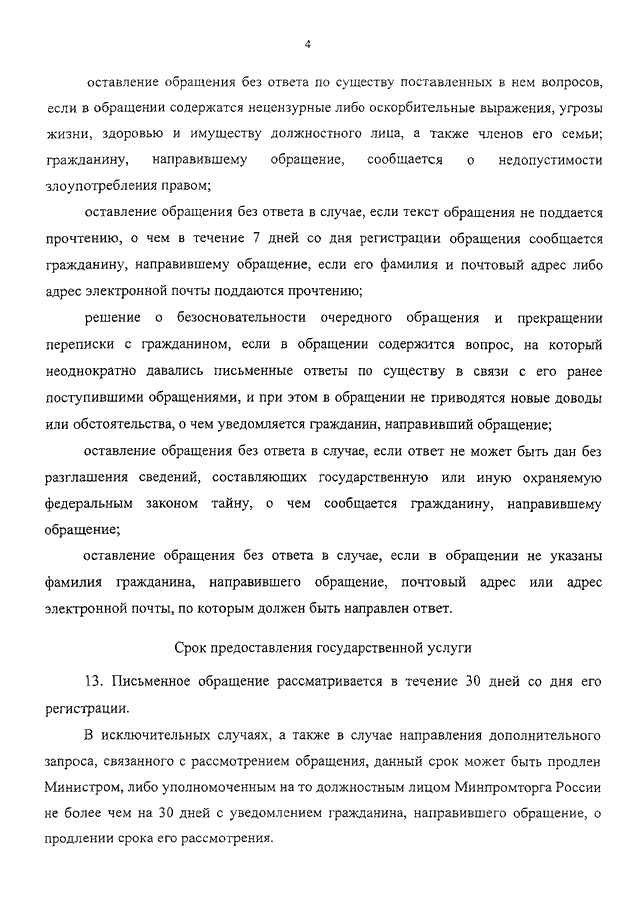 4

оставление обращения без ответа по существу поставленных в нем вопросов, если в обращении содержатся нецензурные либо оскорбительные выражения, угрозы жизни, здоровью и имуществу должностного лица, а также членов его семьи; гражданину, направившему обращение, сообщается о недопустимости злоупотребления правом;

оставление обращения без ответа в случае, если текст обращения не поддается прочтению, о чем в течение 7 дней со дня регистрации обращения сообщается гражданину, направившему обращение, если его фамилия и почтовый адрес либо адрес электронной почты поддаются прочтению;

решение о безосновательности очередного обращения и прекращении переписки с гражданином, если в обращении содержится вопрос, на который неоднократно давались письменные ответы по существу в связи с его ранее поступившими обращениями, и при этом в обращении не приводятся новые доводы или обстоятельства, о чем уведомляется гражданин, направивший обращение;

оставление обращения без ответа в случае, если ответ не может быть дан без разглашения сведений, составляющих государственную или иную охраняемую федеральным законом тайну, о чем сообщается гражданину, направившему обращение;

оставление обращения без ответа в случае, если в обращении не указаны фамилия гражданина, направившего обращение, почтовый адрес или адрес электронной почты, по которым должен быть направлен ответ.

Срок предоставления государственной услуги

13. Письменное обращение рассматривается в течение 30 дней со дня его регистрации.

В исключительных случаях, а также в случае направления дополнительного запроса, связанного с рассмотрением обращения, данный срок может быть продлен Министром, либо уполномоченным на то должностным лицом Минпромторга России не более чем на 30 дней с уведомлением гражданина, направившего обращение, о продлении срока его рассмотрения.